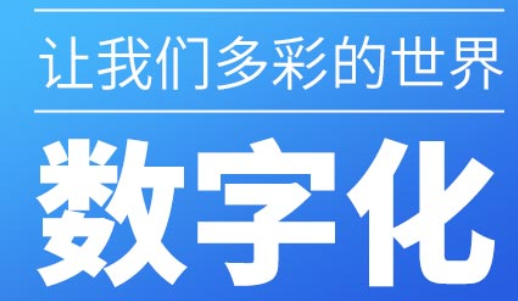 让我们多彩的世界

数字化